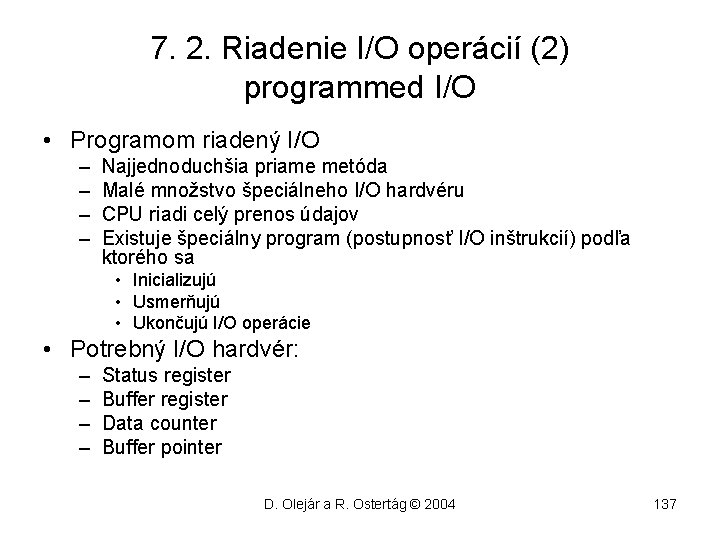 7. 2. Riadenie I/O operácií (2)
programmed I/O

• Programom riadený I/O
– Najjednoduchšia priame metóda
– Malé množstvo špeciálneho I/O hardvéru
– CPU riadi celý prenos údajov
– Existuje špeciálny program (postupnosť I/O inštrukcií) podľa ktorého sa
• Inicializujú
• Usmerňujú
• Ukončujú I/O operácie

• Potrebný I/O hardvér:
– Status register
– Buffer register
– Data counter
– Buffer pointer

D. Olejár a R. Ostertág © 2004

137